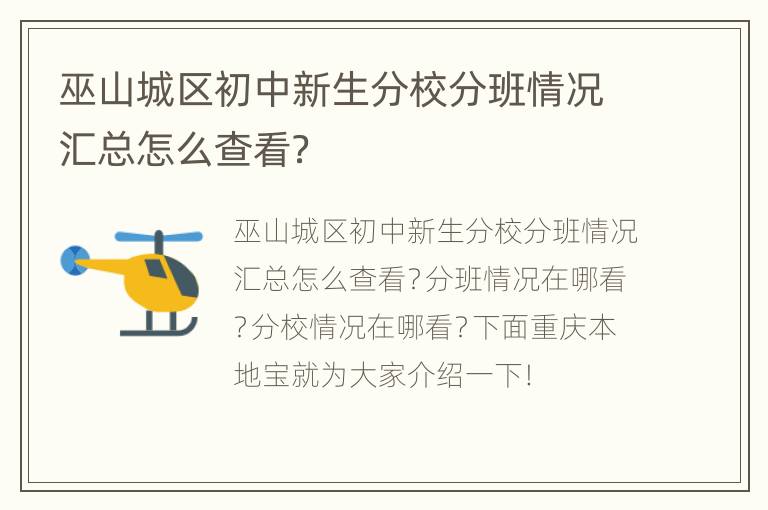 巫山城区初中新生分校分班情况汇总怎么查看?

巫山城区初中新生分校分班情况汇总怎么查看?分班情况在哪看?分校情况在哪看?下面重庆本地宝就为大家介绍一下!